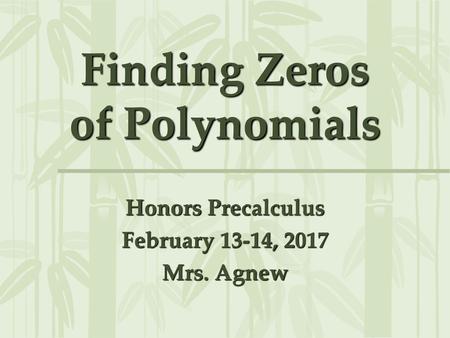 Finding Zeros of Polynomials

Honors Precalculus
February 13-14, 2017
Mrs. Agnew